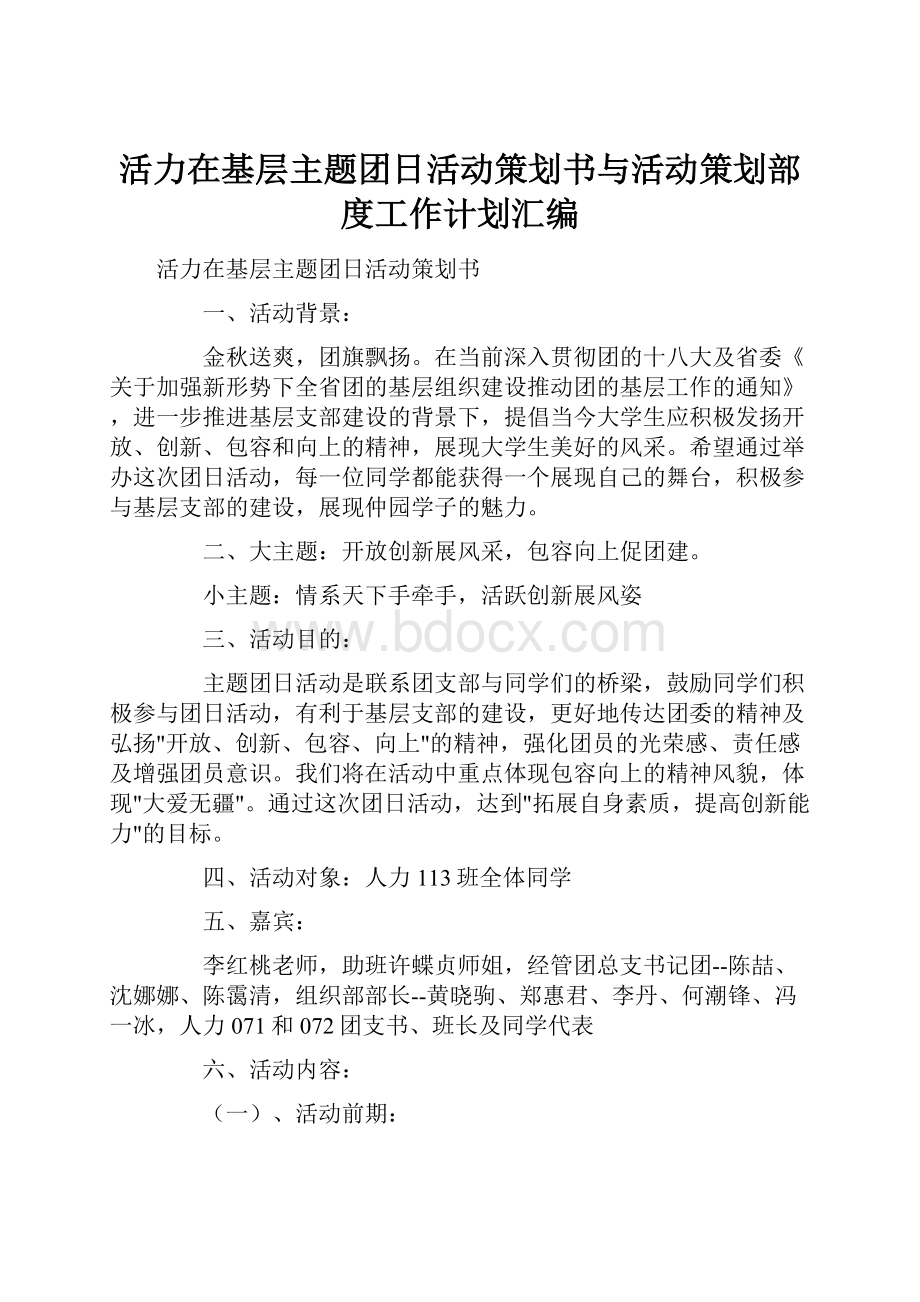 活力在基层主题团日活动策划书与活动策划部度工作计划汇编

活力在基层主题团日活动策划书

一、活动背景：

金秋送爽，团旗飘扬。在当前深入贯彻团的十八大及省委《关于加强新形势下全省团的基层组织建设推动团的基层工作的通知》，进一步推进基层支部建设的背景下，提倡当今大学生应积极发扬开放、创新、包容和向上的精神，展现大学生美好的风采。希望通过举办这次团日活动，每一位同学都能获得一个展现自己的舞台，积极参与基层支部的建设，展现仲园学子的魅力。

二、大主题：开放创新展风采，包容向上促团建。

小主题：情系天下手牵手，活跃创新展风姿

三、活动目的：

www.bdocx.com

主题团日活动是联系团支部与同学们的桥梁，鼓励同学们积极参与团日活动，有利于基层支部的建设，更好地传达团委的精神及弘扬"开放、创新、包容、向上"的精神，强化团员的光荣感、责任感及增强团员意识。我们将在活动中重点体现包容向上的精神风貌，体现"大爱无疆"。通过这次团日活动，达到"拓展自身素质，提高创新能力"的目标。

四、活动对象：人力113班全体同学

五、嘉宾：

李红桃老师，助班许蝶贞师姐，经管团总支书记团--陈喆、沈娜娜、陈霭清，组织部部长--黄晓驹、郑惠君、李丹、何潮锋、冯一冰，人力071和072团支书、班长及同学代表

六、活动内容：

（一）、活动前期：